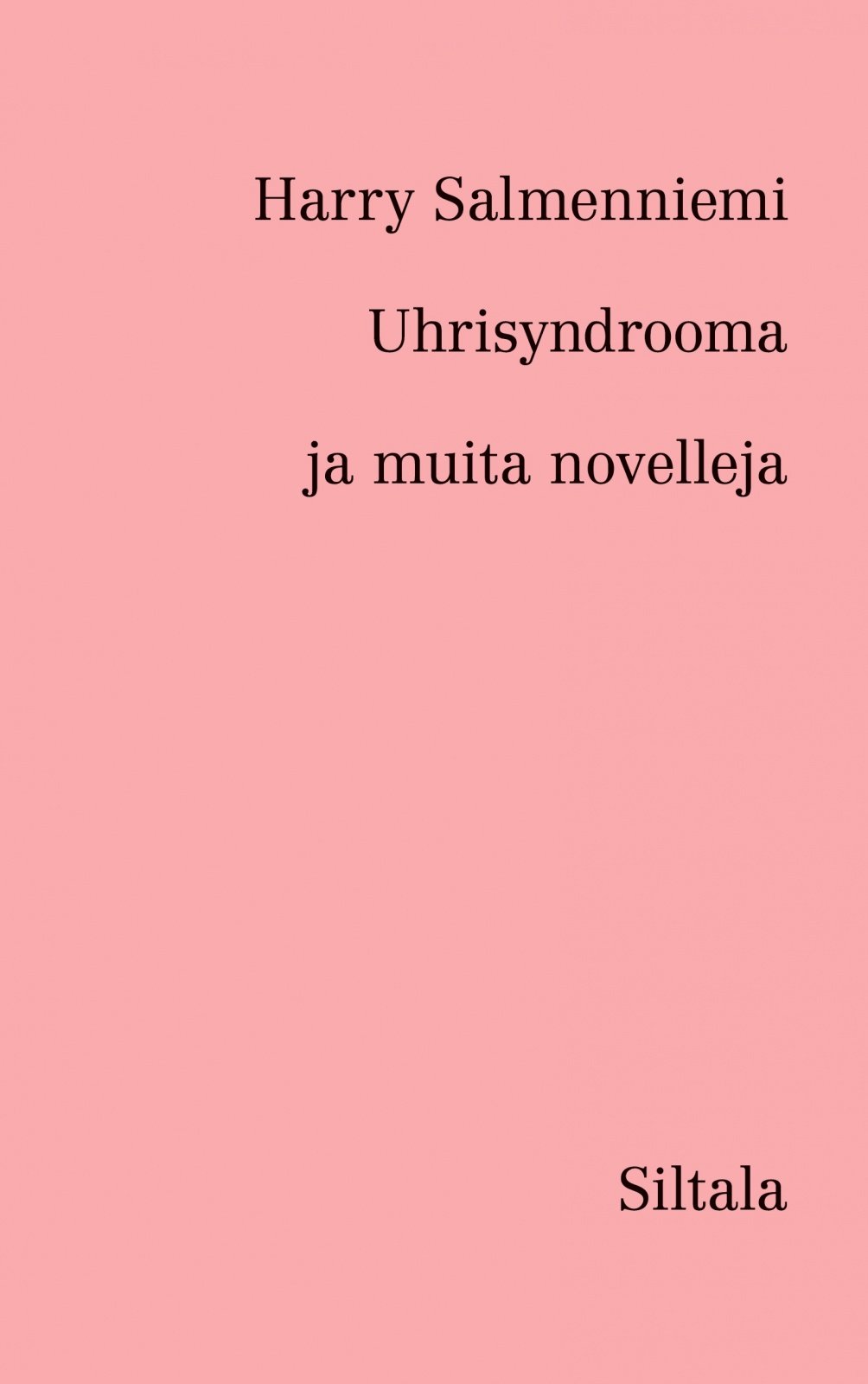 Harry Salmenniemi

Uhrisyndrooma

ja muita novelleja

Siltala